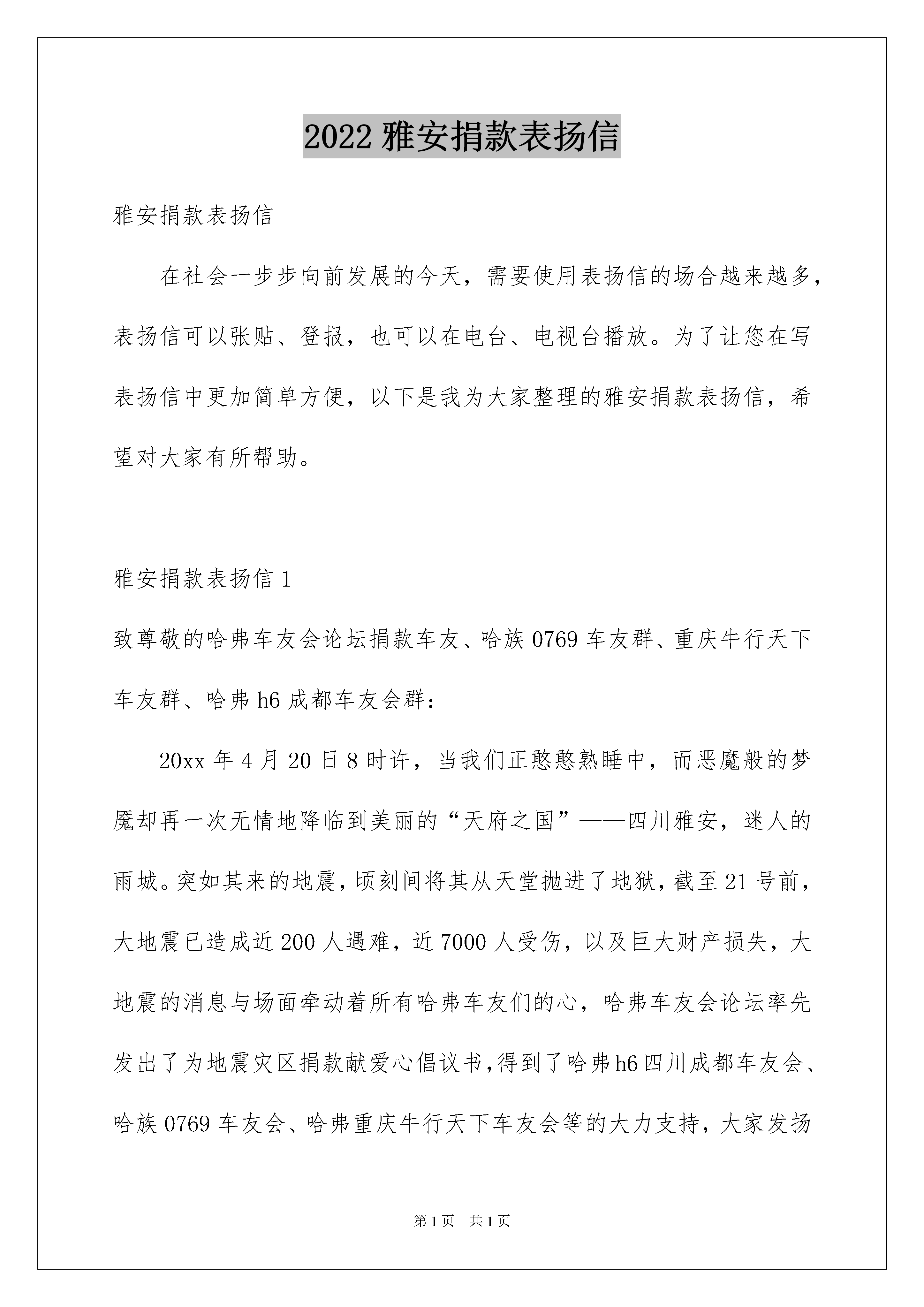 2022 雅安捐款表扬信

雅安捐款表扬信

在社会一步步向前发展的今天，需要使用表扬信的场合越来越多，表扬信可以张贴、登报，也可以在电台、电视台播放。为了让您在写表扬信中更加简单方便，以下是我为大家整理的雅安捐款表扬信，希望对大家有所帮助。

雅安捐款表扬信 1

致尊敬的哈弗车友会论坛捐款车友、哈族 0769 车友群、重庆牛行天下车友群、哈弗 h6 成都车友会群：

20xx 年 4 月 20 日 8 时许，当我们正憨憨熟睡中，而恶魔般的梦魇却再一次无情地降临到美丽的“天府之国”——四川雅安，迷人的雨城。突如其来的地震，顷刻间将其从天堂抛进了地狱，截至 21 号前，大地震已造成近 200 人遇难，近 7000 人受伤，以及巨大财产损失，大地震的消息与场面牵动着所有哈弗车友们的心，哈弗车友会论坛率先发出了为地震灾区捐款献爱心倡议书，得到了哈弗 h6 四川成都车友会、哈族 0769 车友会、哈弗重庆牛行天下车友会等的大力支持，大家发扬

第 1 页　共 1 页